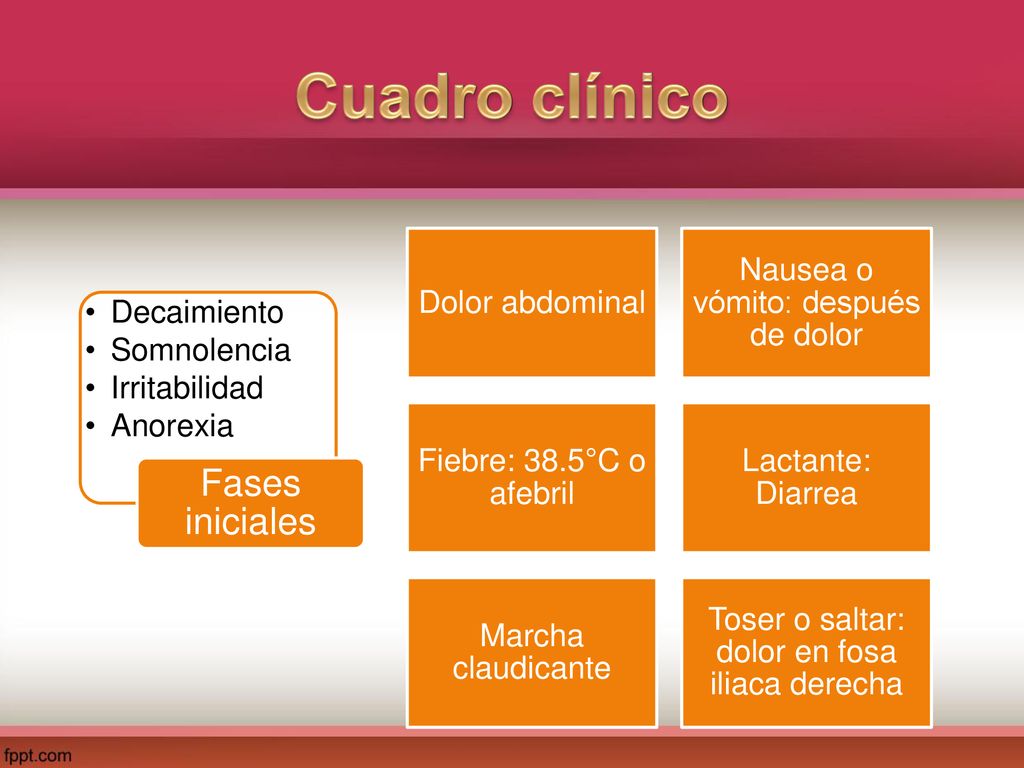 Cuadro clínico

• Decaimiento
• Somnolencia
• Irritabilidad
• Anorexia

Fases iniciales

Dolor abdominal

Nausea o vómito: después de dolor

Fiebre: 38.5°C o afebril

Lactante: Diarrea

Marcha claudicante

Toser o saltar: dolor en fosa iliaca derecha

fppt.com